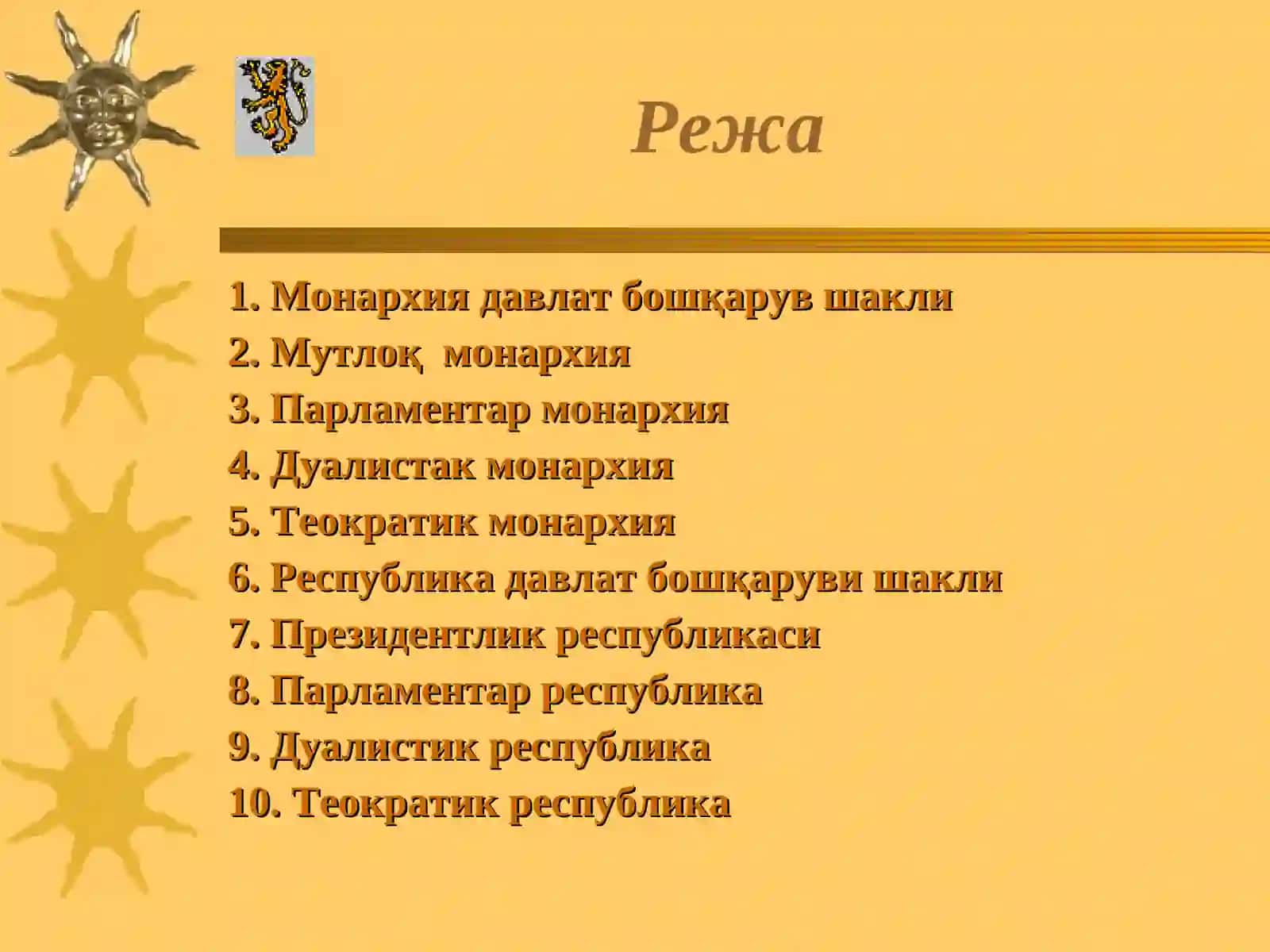 Режа

1. Монархия давлат бошқарув шакли
2. Мутлоқ монархия
3. Парламентар монархия
4. Дуалистак монархия
5. Теократик монархия
6. Республика давлат бошқаруви шакли
7. Президентлик республикаси
8. Парламентар республика
9. Дуалистик республика
10. Теократик республика